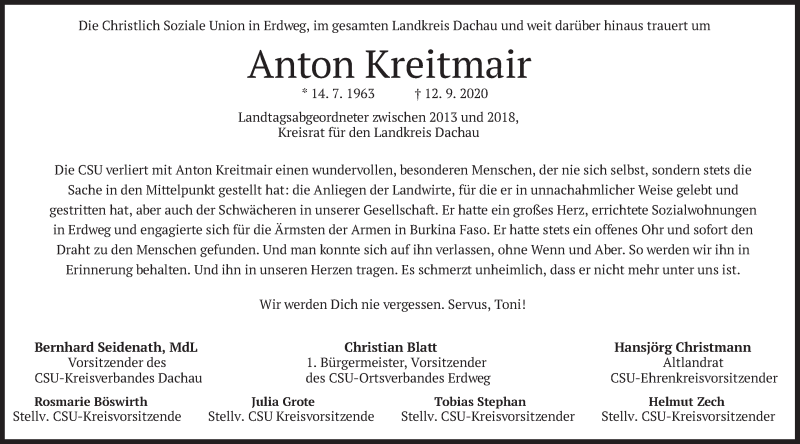 Die Christlich Soziale Union in Erdweg, im gesamten Landkreis Dachau und weit darüber hinaus trauert um

Anton Kreitmair

* 14. 7. 1963 † 12. 9. 2020

Landtagsabgeordneter zwischen 2013 und 2018,
Kreisrat für den Landkreis Dachau

Die CSU verliert mit Anton Kreitmair einen wundervollen, besonderen Menschen, der nie sich selbst, sondern stets die Sache in den Mittelpunkt gestellt hat: die Anliegen der Landwirte, für die er in unnachahmlicher Weise gelebt und gestritten hat, aber auch der Schwächeren in unserer Gesellschaft. Er hatte ein großes Herz, errichtete Sozialwohnungen in Erdweg und engagierte sich für die Ärmsten der Armen in Burkina Faso. Er hatte stets ein offenes Ohr und sofort den Draht zu den Menschen gefunden. Und man konnte sich auf ihn verlassen, ohne Wenn und Aber. So werden wir ihn in Erinnerung behalten. Und ihn in unseren Herzen tragen. Es schmerzt unheimlich, dass er nicht mehr unter uns ist.

Wir werden Dich nie vergessen. Servus, Toni!

Bernhard Seidenath, MdL
Vorsitzender des
CSU-Kreisverbandes Dachau

Christian Blatt
1. Bürgermeister, Vorsitzender
des CSU-Ortsverbandes Erdweg

Hansjörg Christmann
Altlandrat
CSU-Ehrenkreisvorsitzender

Rosmarie Böswirth
Stellv. CSU-Kreisvorsitzende

Julia Grote
Stellv. CSU Kreisvorsitzende

Tobias Stephan
Stellv. CSU-Kreisvorsitzender

Helmut Zech
Stellv. CSU-Kreisvorsitzender